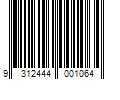 9 312444 001064